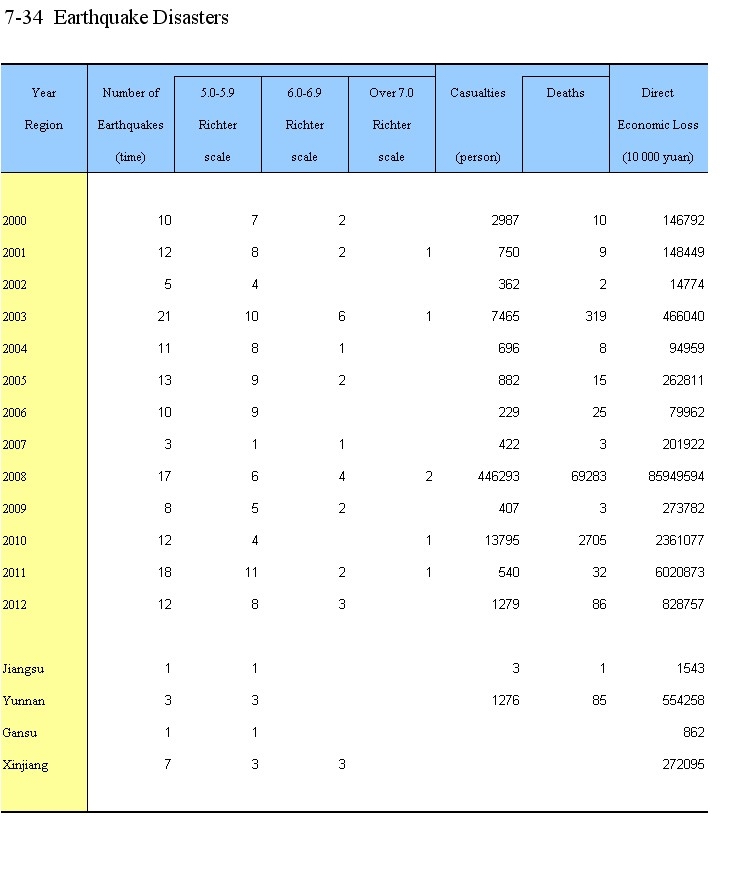 7-34 Earthquake Disasters

| Year Region | Number of Earthquakes (time) | 5.0-5.9 Richter scale | 6.0-6.9 Richter scale | Over 7.0 Richter scale | Casualties (person) | Deaths | Direct Economic Loss (10 000 yuan) |
|---|---|---|---|---|---|---|---|
| 2000 | 10 | 7 | 2 | | 2987 | 10 | 146792 |
| 2001 | 12 | 8 | 2 | 1 | 750 | 9 | 148449 |
| 2002 | 5 | 4 | | | 362 | 2 | 14774 |
| 2003 | 21 | 10 | 6 | 1 | 7465 | 319 | 466040 |
| 2004 | 11 | 8 | 1 | | 696 | 8 | 94959 |
| 2005 | 13 | 9 | 2 | | 882 | 15 | 262811 |
| 2006 | 10 | 9 | | | 229 | 25 | 79962 |
| 2007 | 3 | 1 | 1 | | 422 | 3 | 201922 |
| 2008 | 17 | 6 | 4 | 2 | 446293 | 69283 | 85949594 |
| 2009 | 8 | 5 | 2 | | 407 | 3 | 273782 |
| 2010 | 12 | 4 | | 1 | 13795 | 2705 | 2361077 |
| 2011 | 18 | 11 | 2 | 1 | 540 | 32 | 6020873 |
| 2012 | 12 | 8 | 3 | | 1279 | 86 | 828757 |
| Jiangsu | 1 | 1 | | | 3 | 1 | 1543 |
| Yunnan | 3 | 3 | | | 1276 | 85 | 554258 |
| Gansu | 1 | 1 | | | | | 862 |
| Xinjiang | 7 | 3 | 3 | | | | 272095 |